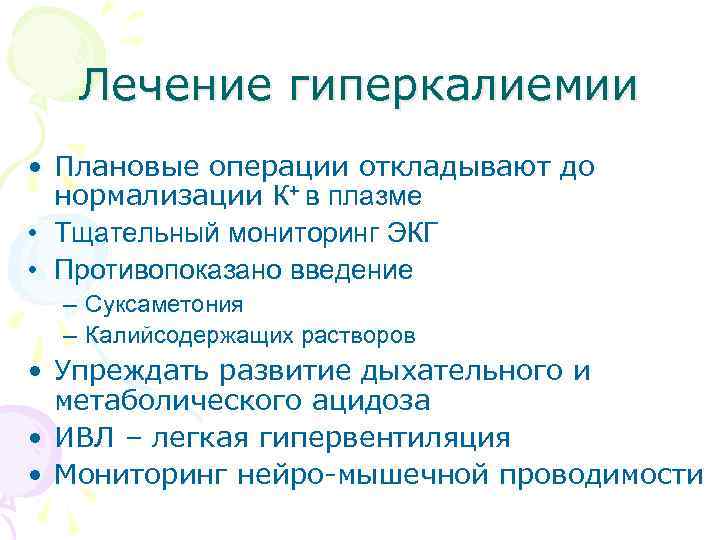 Лечение гиперкалиемии

• Плановые операции откладывают до нормализации $K^+$ в плазме
• Тщательный мониторинг ЭКГ
• Противопоказано введение
– Суксаметония
– Калийсодержащих растворов
• Упреждать развитие дыхательного и метаболического ацидоза
• ИВЛ – легкая гипервентиляция
• Мониторинг нейро-мышечной проводимости